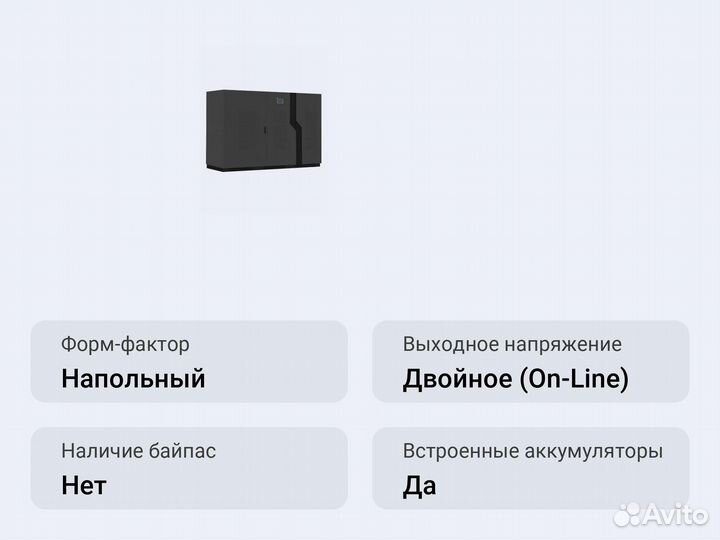 Форм-фактор
Напольный

Выходное напряжение
Двойное (On-Line)

Наличие байпас
Нет

Встроенные аккумуляторы
Да

Avito